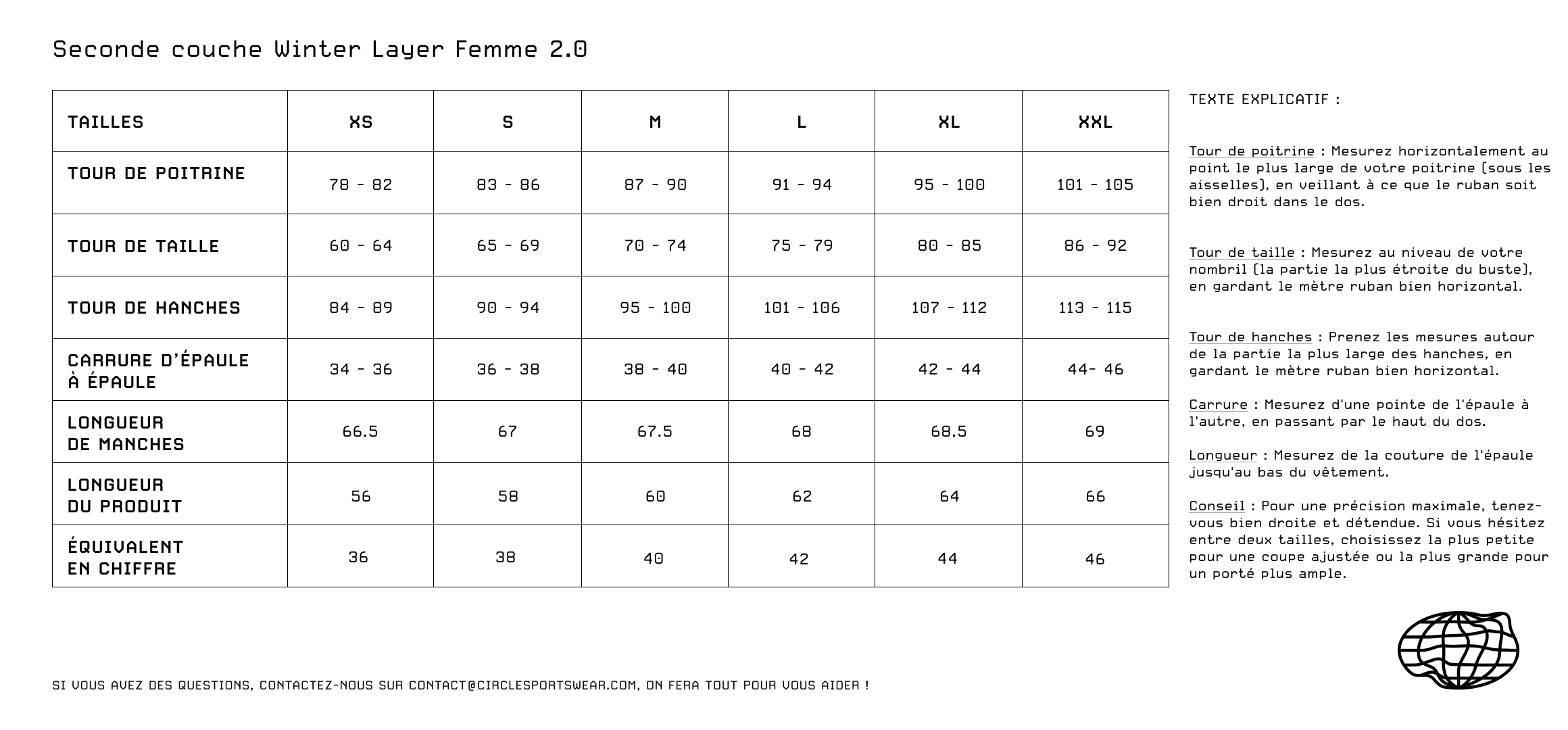 Seconde couche Winter Layer Femme 2.0

| TAILLES | XS | S | M | L | XL | XXL |
|---|---|---|---|---|---|---|
| TOUR DE POITRINE | 78 - 82 | 83 - 86 | 87 - 90 | 91 - 94 | 95 - 100 | 101 - 105 |
| TOUR DE TAILLE | 60 - 64 | 65 - 69 | 70 - 74 | 75 - 79 | 80 - 85 | 86 - 92 |
| TOUR DE HANCHES | 84 - 89 | 90 - 94 | 95 - 100 | 101 - 106 | 107 - 112 | 113 - 115 |
| CARRURE D'ÉPAULE À ÉPAULE | 34 - 36 | 36 - 38 | 38 - 40 | 40 - 42 | 42 - 44 | 44- 46 |
| LONGUEUR DE MANCHES | 66.5 | 67 | 67.5 | 68 | 68.5 | 69 |
| LONGUEUR DU PRODUIT | 56 | 58 | 60 | 62 | 64 | 66 |
| ÉQUIVALENT EN CHIFFRE | 36 | 38 | 40 | 42 | 44 | 46 |

TEXTE EXPLICATIF :

Tour de poitrine : Mesurez horizontalement au point le plus large de votre poitrine (sous les aisselles), en veillant à ce que le ruban soit bien droit dans le dos.

Tour de taille : Mesurez au niveau de votre nombril (la partie la plus étroite du buste), en gardant le mètre ruban bien horizontal.

Tour de hanches : Prenez les mesures autour de la partie la plus large des hanches, en gardant le mètre ruban bien horizontal.

Carrure : Mesurez d'une pointe de l'épaule à l'autre, en passant par le haut du dos.

Longueur : Mesurez de la couture de l'épaule jusqu'au bas du vêtement.

Conseil : Pour une précision maximale, tenez-vous bien droite et détendue. Si vous hésitez entre deux tailles, choisissez la plus petite pour une coupe ajustée ou la plus grande pour un porté plus ample.

SI VOUS AVEZ DES QUESTIONS, CONTACTEZ-NOUS SUR CONTACT@CIRCLESPORTSWEAR.COM, ON FERA TOUT POUR VOUS AIDER !